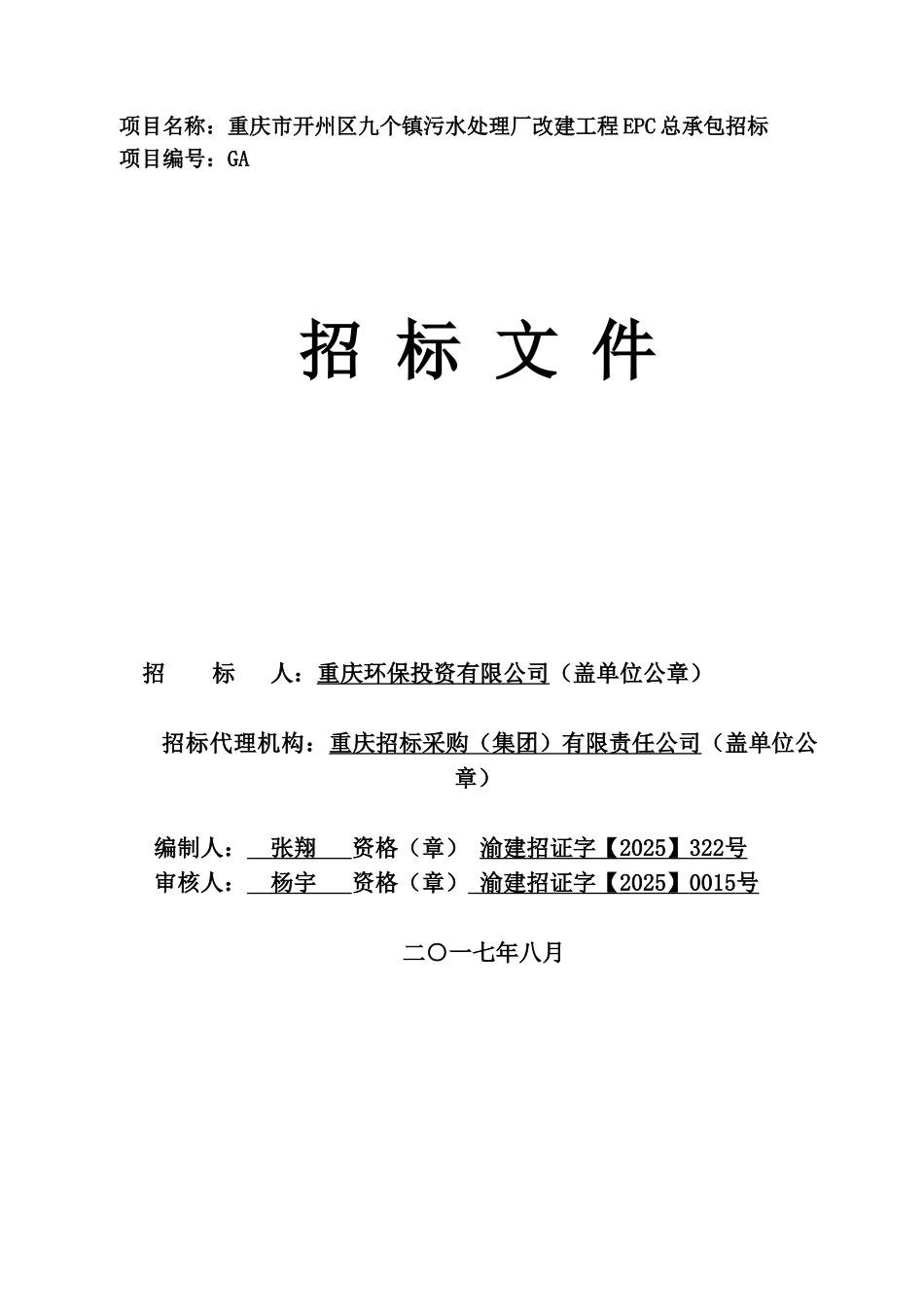 项目名称：重庆市开州区九个镇污水处理厂改建工程EPC总承包招标
项目编号：GA

招 标 文 件

招 标 人：重庆环保投资有限公司（盖单位公章）

招标代理机构：重庆招标采购（集团）有限责任公司（盖单位公章）

编制人： 张翔 资格（章） 渝建招证字【2025】322号
审核人： 杨宇 资格（章） 渝建招证字【2025】0015号

二〇一七年八月